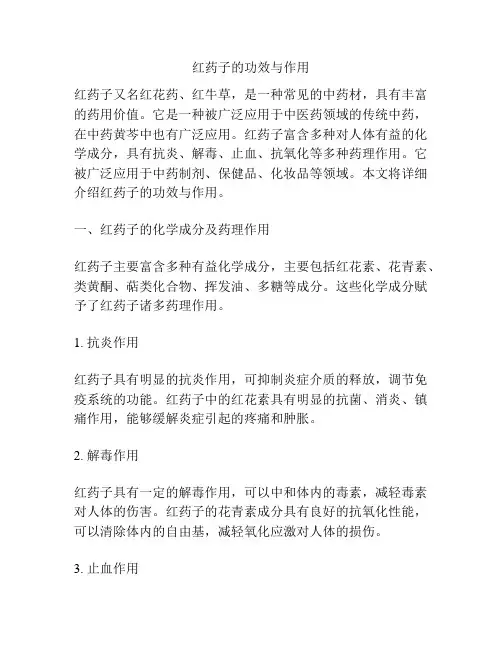 红药子的功效与作用

红药子又名红花药、红牛草，是一种常见的中药材，具有丰富的药用价值。它是一种被广泛应用于中医药领域的传统中药，在中药黄芩中也有广泛应用。红药子富含多种对人体有益的化学成分，具有抗炎、解毒、止血、抗氧化等多种药理作用。它被广泛应用于中药制剂、保健品、化妆品等领域。本文将详细介绍红药子的功效与作用。

一、红药子的化学成分及药理作用

红药子主要富含多种有益化学成分，主要包括红花素、花青素、类黄酮、萜类化合物、挥发油、多糖等成分。这些化学成分赋予了红药子诸多药理作用。

1. 抗炎作用

红药子具有明显的抗炎作用，可抑制炎症介质的释放，调节免疫系统的功能。红药子中的红花素具有明显的抗菌、消炎、镇痛作用，能够缓解炎症引起的疼痛和肿胀。

2. 解毒作用

红药子具有一定的解毒作用，可以中和体内的毒素，减轻毒素对人体的伤害。红药子的花青素成分具有良好的抗氧化性能，可以清除体内的自由基，减轻氧化应激对人体的损伤。

3. 止血作用